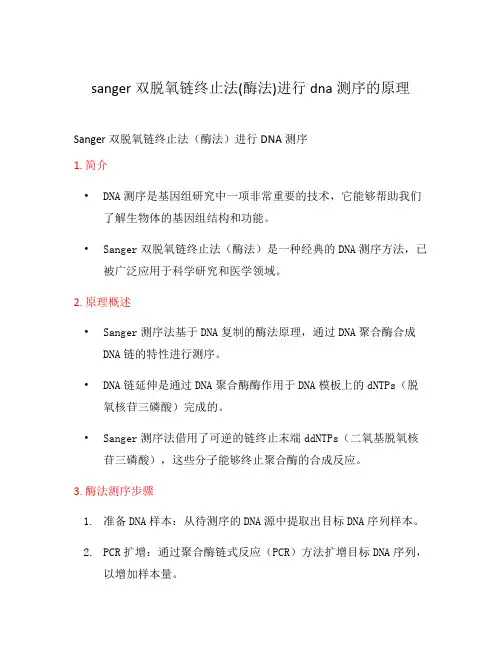 sanger 双脱氧链终止法(酶法)进行 dna 测序的原理

Sanger 双脱氧链终止法（酶法）进行 DNA 测序

1. 简介

• DNA 测序是基因组研究中一项非常重要的技术，它能够帮助我们了解生物体的基因组结构和功能。

• Sanger 双脱氧链终止法（酶法）是一种经典的 DNA 测序方法，已被广泛应用于科学研究和医学领域。

2. 原理概述

• Sanger 测序法基于 DNA 复制的酶法原理，通过 DNA 聚合酶合成 DNA 链的特性进行测序。

• DNA 链延伸是通过 DNA 聚合酶酶作用于 DNA 模板上的 dNTPs（脱氧核苷三磷酸）完成的。

• Sanger 测序法借用了可逆的链终止末端 ddNTPs（二氧基脱氧核苷三磷酸），这些分子能够终止聚合酶的合成反应。

3. 酶法测序步骤

1. 准备 DNA 样本：从待测序的 DNA 源中提取出目标 DNA 序列样本。

2. PCR 扩增：通过聚合酶链式反应（PCR）方法扩增目标 DNA 序列，以增加样本量。